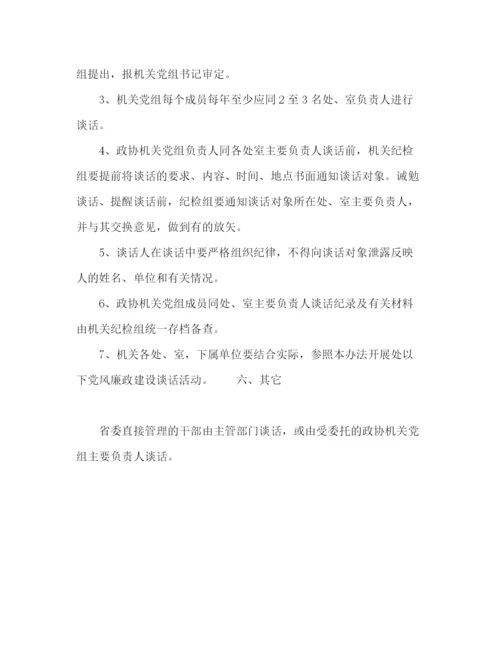 组提出，报机关党组书记审定。

3、机关党组每个成员每年至少应同 2 至 3 名处、室负责人进行谈话。

4、政协机关党组负责人同各处室主要负责人谈话前，机关纪检组要提前将谈话的要求、内容、时间、地点书面通知谈话对象。诫勉谈话、提醒谈话前，纪检组要通知谈话对象所在处、室主要负责人，并与其交换意见，做到有的放矢。

5、谈话人在谈话中要严格组织纪律，不得向谈话对象泄露反映人的姓名、单位和有关情况。

6、政协机关党组成员同处、室主要负责人谈话纪录及有关材料由机关纪检组统一存档备查。

7、机关各处、室，下属单位要结合实际，参照本办法开展处以下党风廉政建设谈话活动。　　六、其它

省委直接管理的干部由主管部门谈话，或由受委托的政协机关党组主要负责人谈话。